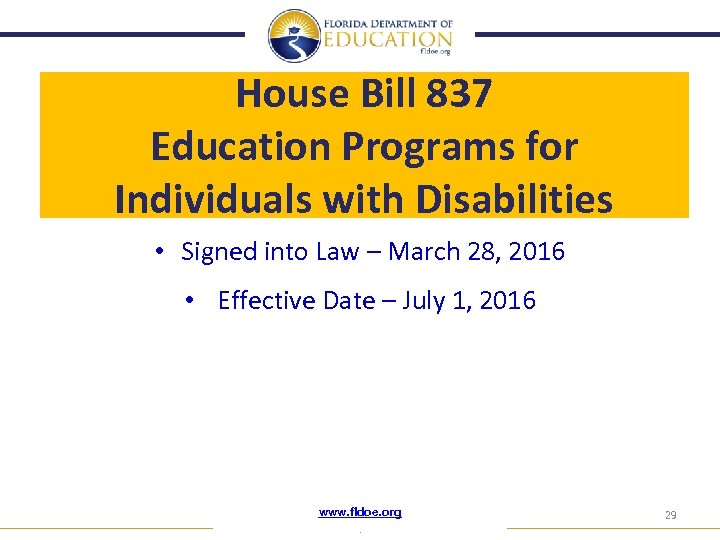 FLORIDA DEPARTMENT OF
EDUCATION
fldoe.org

House Bill 837
Education Programs for Individuals with Disabilities

• Signed into Law – March 28, 2016
• Effective Date – July 1, 2016

www.fldoe.org

29